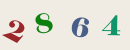 2 8 6 4